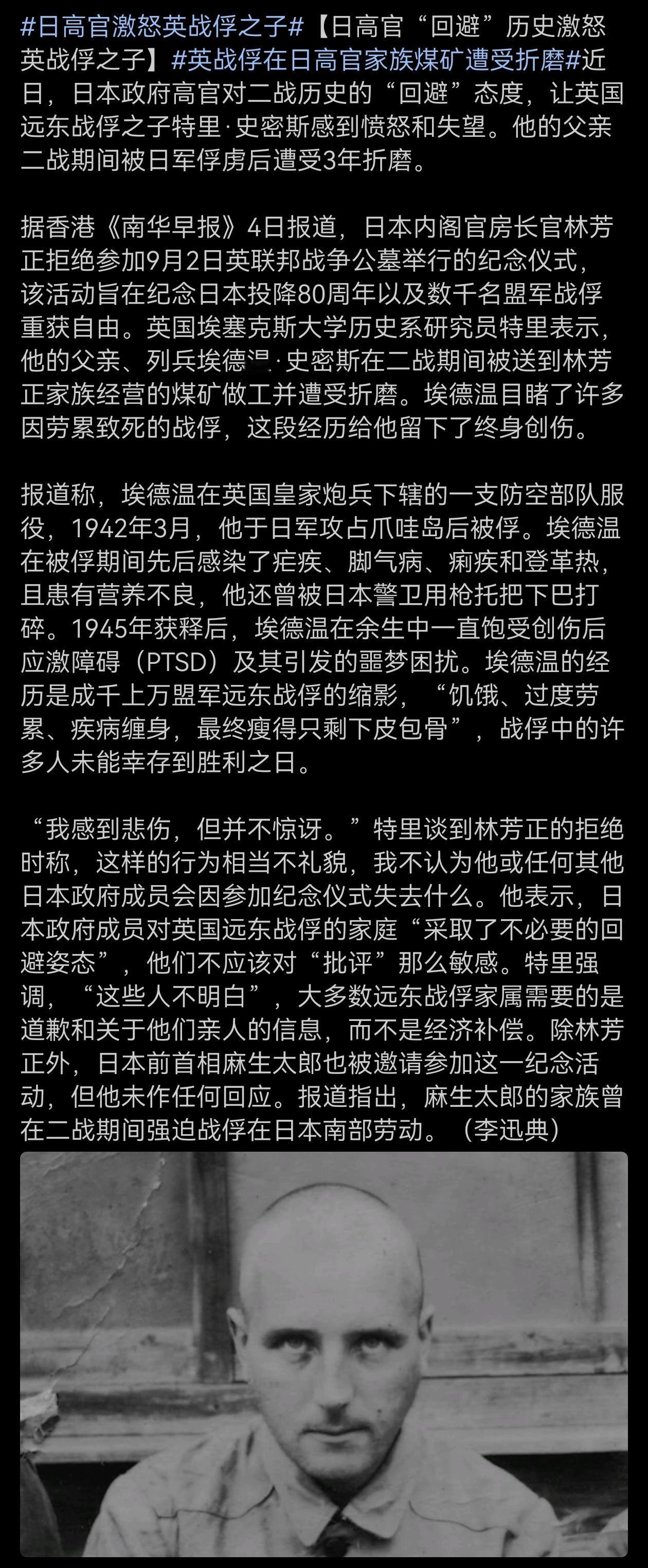 #日高官激怒英战俘之子#【日高官“回避”历史激怒英战俘之子】#英战俘在日高官家族煤矿遭受折磨#近日，日本政府高官对二战历史的“回避”态度，让英国远东战俘之子特里·史密斯感到愤怒和失望。他的父亲二战期间被日军俘虏后遭受3年折磨。

据香港《南华早报》4日报道，日本内阁官房长官林芳正拒绝参加9月2日英联邦战争公墓举行的纪念仪式，该活动旨在纪念日本投降80周年以及数千名盟军战俘重获自由。英国埃塞克斯大学历史系研究员特里表示，他的父亲、列兵埃德温·史密斯在二战期间被送到林芳正家族经营的煤矿做工并遭受折磨。埃德温目睹了许多因劳累致死的战俘，这段经历给他留下了终身创伤。

报道称，埃德温在英国皇家炮兵下辖的一支防空部队服役，1942年3月，他于日军攻占爪哇岛后被俘。埃德温在被俘期间先后感染了疟疾、脚气病、痢疾和登革热，且患有营养不良，他还曾被日本警卫用枪托把下巴打碎。1945年获释后，埃德温在余生中一直饱受创伤后应激障碍（PTSD）及其引发的噩梦困扰。埃德温的经历是成千上万盟军远东战俘的缩影，“饥饿、过度劳累、疾病缠身，最终瘦得只剩下皮包骨”，战俘中的许多人未能幸存到胜利之日。

“我感到悲伤，但并不惊讶。”特里谈到林芳正的拒绝时称，这样的行为相当不礼貌，我不认为他或任何其他日本政府成员会因参加纪念仪式失去什么。他表示，日本政府成员对英国远东战俘的家庭“采取了不必要的回避姿态”，他们不应该对“批评”那么敏感。特里强调，“这些人不明白”，大多数远东战俘家属需要的是道歉和关于他们亲人的信息，而不是经济补偿。除林芳正外，日本前首相麻生太郎也被邀请参加这一纪念活动，但他未作任何回应。报道指出，麻生太郎的家族曾在二战期间强迫战俘在日本南部劳动。（李迅典）